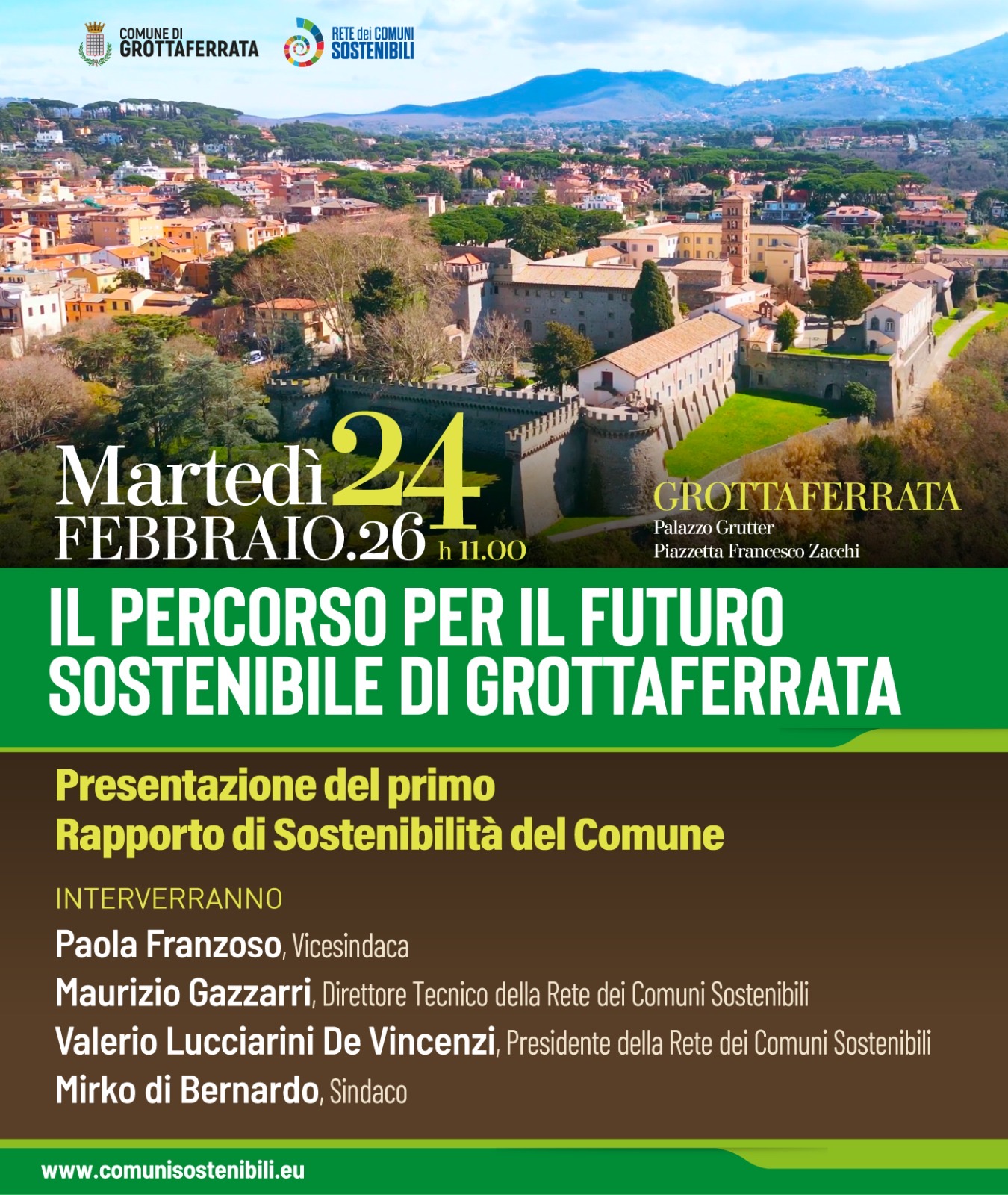 COMUNE DI
GROTTAFERRATA

RETE dei COMUNI
SOSTENIBILI

Martedì 24
FEBBRAIO.26 h 11.00

GROTTAFERRATA
Palazzo Grutter
Piazzetta Francesco Zacchi

IL PERCORSO PER IL FUTURO
SOSTENIBILE DI GROTTAFERRATA

Presentazione del primo
Rapporto di Sostenibilità del Comune

INTERVERRANNO
Paola Franzoso, Vicesindaca
Maurizio Gazzarri, Direttore Tecnico della Rete dei Comuni Sostenibili
Valerio Lucciarini De Vincenzi, Presidente della Rete dei Comuni Sostenibili
Mirko di Bernardo, Sindaco

www.comunisostenibili.eu